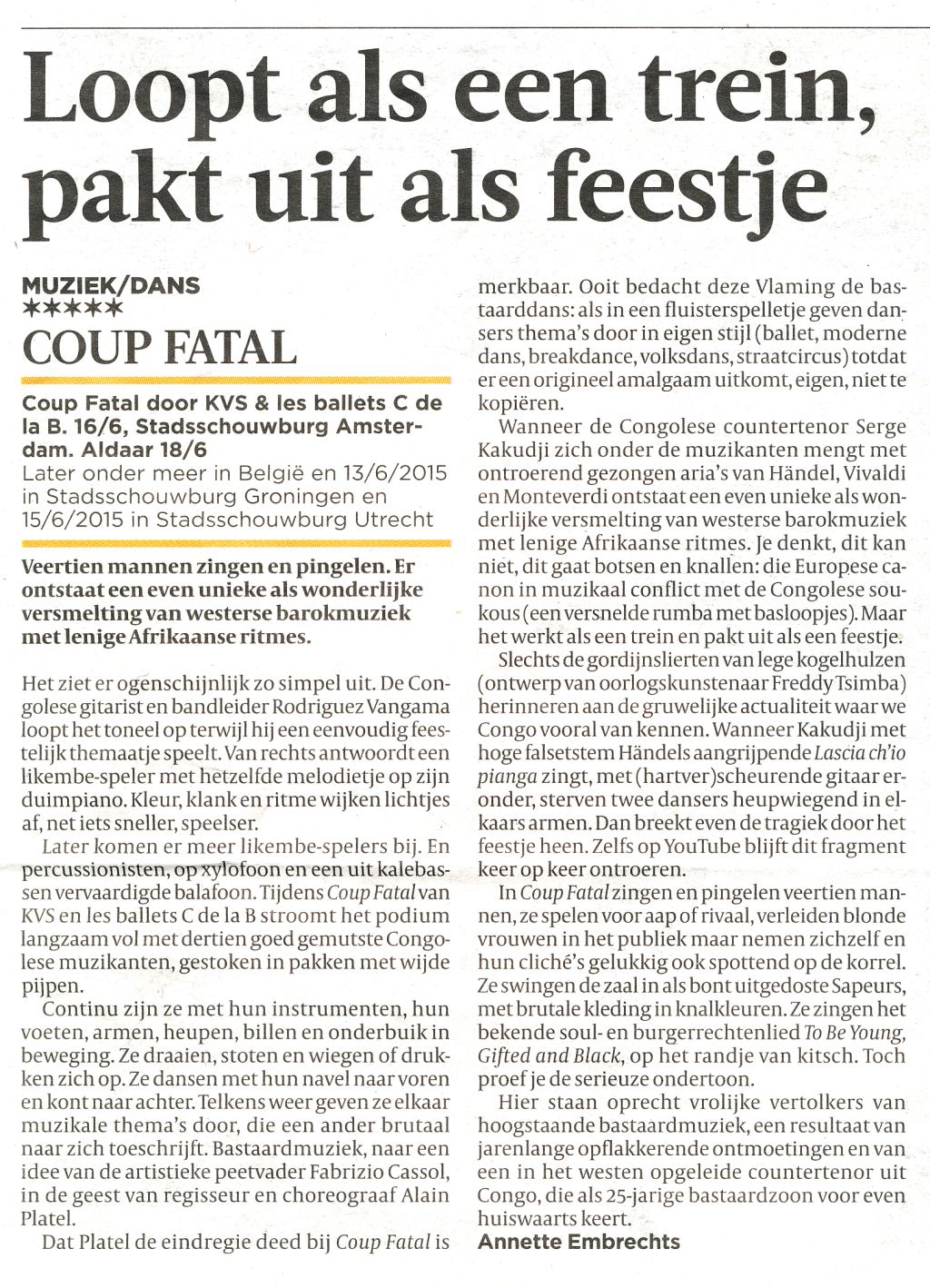 Loopt als een trein, pakt uit als feestje

MUZIEK/DANS
★★★★★
COUP FATAL

Coup Fatal door KVS & les ballets C de la B. 16/6, Stadsschouwburg Amsterdam. Aldaar 18/6
Later onder meer in België en 13/6/2015 in Stadsschouwburg Groningen en 15/6/2015 in Stadsschouwburg Utrecht

Veertien mannen zingen en pingelen. Er ontstaat een even unieke als wonderlijke versmelting van westerse barokmuziek met lenige Afrikaanse ritmes.

Het ziet er ogenschijnlijk zo simpel uit. De Congolese gitarist en bandleider Rodriguez Vangama loopt het toneel op terwijl hij een eenvoudig feestelijk themaatje speelt. Van rechts antwoordt een likembe-speler met hetzelfde melodietje op zijn duimpiano. Kleur, klank en ritme wijken lichtjes af, net iets sneller, speelser.

Later komen er meer likembe-spelers bij. En percussionisten, op xylofoon en een uit kalebassen vervaardigde balafoon. Tijdens Coup Fatal van KVS en les ballets C de la B stroomt het podium langzaam vol met dertien goed gemutste Congolese muzikanten, gestoken in pakken met wijde pijpen.

Continu zijn ze met hun instrumenten, hun voeten, armen, heupen, billen en onderbuik in beweging. Ze draaien, stoten en wiegen of drukken zich op. Ze dansen met hun navel naar voren en kont naar achter. Telkens weer geven ze elkaar muzikale thema's door, die een ander brutaal naar zich toeschrijft. Bastaardmuziek, naar een idee van de artistieke peetvader Fabrizio Cassol, in de geest van regisseur en choreograaf Alain Platel.

Dat Platel de eindregie deed bij Coup Fatal is merkbaar. Ooit bedacht deze Vlaming de bastaarddans: als in een fluisterspelletje geven dansers thema's door in eigen stijl (ballet, moderne dans, breakdance, volksdans, straatcircus) totdat er een origineel amalgaam uitkomt, eigen, niet te kopiëren.

Wanneer de Congolese countertenor Serge Kakudji zich onder de muzikanten mengt met ontroerend gezongen aria's van Händel, Vivaldi en Monteverdi ontstaat een even unieke als wonderlijke versmelting van westerse barokmuziek met lenige Afrikaanse ritmes. Je denkt, dit kan niet, dit gaat botsen en knallen: die Europese canon in muzikaal conflict met de Congolese soukous (een versnelde rumba met basloopjes). Maar het werkt als een trein en pakt uit als een feestje.

Slechts de gordijnslierten van lege kogelhulzen (ontwerp van oorlogskunstenaar Freddy Tsimba) herinneren aan de gruwelijke actualiteit waar we Congo vooral van kennen. Wanneer Kakudji met hoge falsetstem Händels aangrijpende Lascia ch'io pianga zingt, met (hartver)scheurende gitaar eronder, sterven twee dansers heupwiegend in elkaars armen. Dan breekt even de tragiek door het feestje heen. Zelfs op YouTube blijft dit fragment keer op keer ontroeren.

In Coup Fatal zingen en pingelen veertien mannen, ze spelen voor aap of rivaal, verleiden blonde vrouwen in het publiek maar nemen zichzelf en hun cliché's gelukkig ook spottend op de korrel. Ze swingen de zaal in als bont uitgedoste Sapeurs, met brutale kleding in knalkleuren. Ze zingen het bekende soul- en burgerrechtenlied To Be Young, Gifted and Black, op het randje van kitsch. Toch proef je de serieuze ondertoon.

Hier staan oprecht vrolijke vertolkers van hoogstaande bastaardmuziek, een resultaat van jarenlange opflakkerende ontmoetingen en van een in het westen opgeleide countertenor uit Congo, die als 25-jarige bastaardzoon voor even huiswaarts keert.
Annette Embrechts